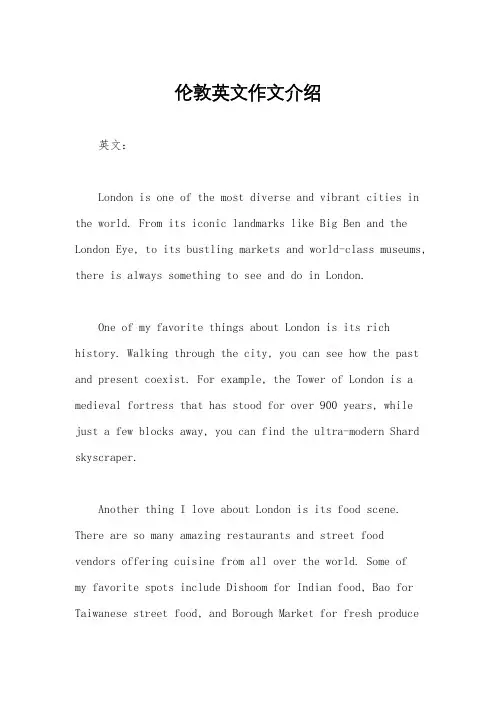 伦敦英文作文介绍

英文：

London is one of the most diverse and vibrant cities in the world. From its iconic landmarks like Big Ben and the London Eye, to its bustling markets and world-class museums, there is always something to see and do in London.

One of my favorite things about London is its rich history. Walking through the city, you can see how the past and present coexist. For example, the Tower of London is a medieval fortress that has stood for over 900 years, while just a few blocks away, you can find the ultra-modern Shard skyscraper.

Another thing I love about London is its food scene. There are so many amazing restaurants and street food vendors offering cuisine from all over the world. Some of my favorite spots include Dishoom for Indian food, Bao for Taiwanese street food, and Borough Market for fresh produce